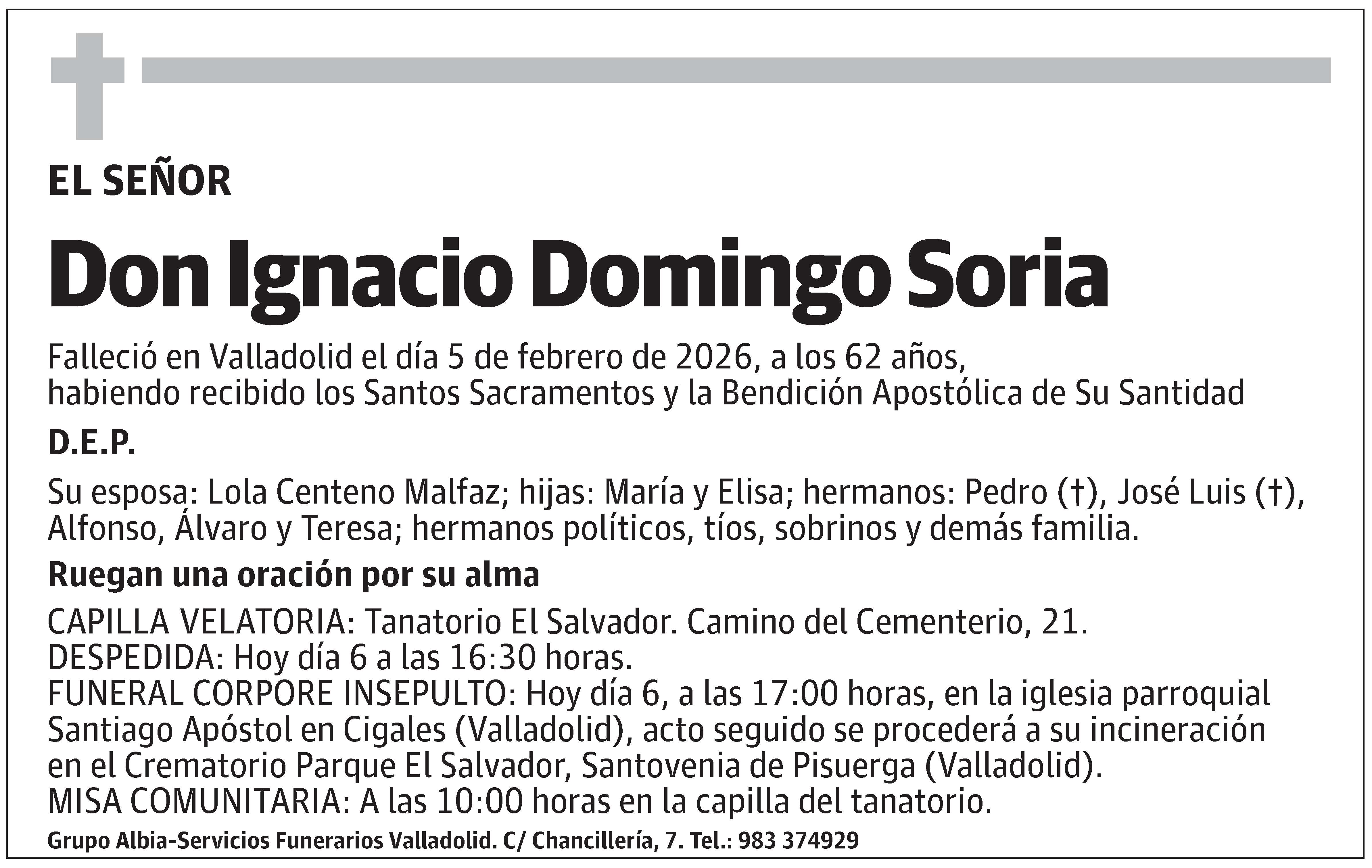 EL SEÑOR

Don Ignacio Domingo Soria

Falleció en Valladolid el día 5 de febrero de 2026, a los 62 años, habiendo recibido los Santos Sacramentos y la Bendición Apostólica de Su Santidad

D.E.P.

Su esposa: Lola Centeno Malfaz; hijas: María y Elisa; hermanos: Pedro (†), José Luis (†), Alfonso, Álvaro y Teresa; hermanos políticos, tíos, sobrinos y demás familia.

Ruegan una oración por su alma

CAPILLA VELATORIA: Tanatorio El Salvador. Camino del Cementerio, 21.
DESPEDIDA: Hoy día 6 a las 16:30 horas.
FUNERAL CORPORE INSEPULTO: Hoy día 6, a las 17:00 horas, en la iglesia parroquial Santiago Apóstol en Cigales (Valladolid), acto seguido se procederá a su incineración en el Crematorio Parque El Salvador, Santovenia de Pisuerga (Valladolid).
MISA COMUNITARIA: A las 10:00 horas en la capilla del tanatorio.

Grupo Albia-Servicios Funerarios Valladolid. C/ Chancillería, 7. Tel.: 983 374929